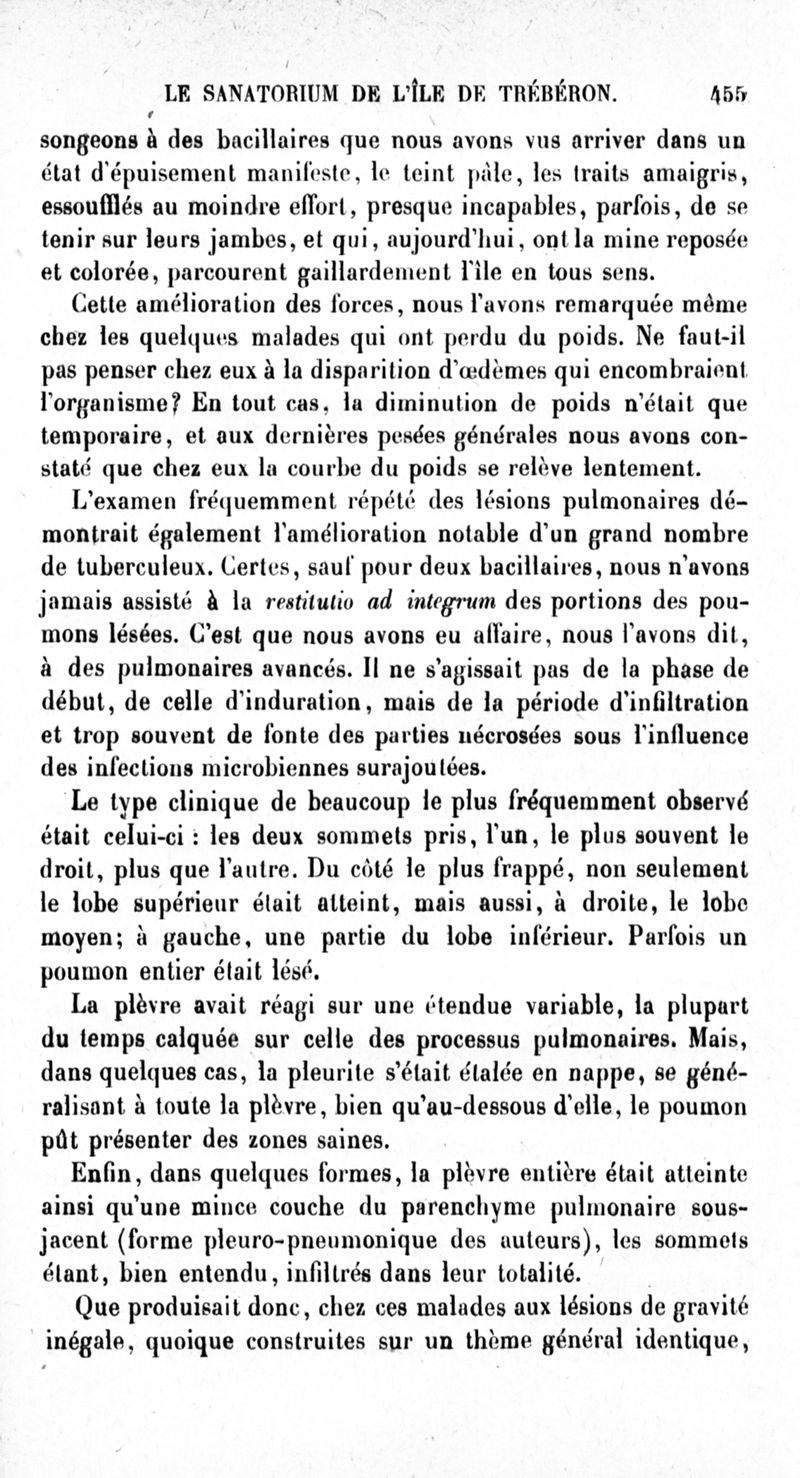 LE SANATORIUM DE L'ÎLE DE TRÉBÉRON. 455

songeons à des bacillaires que nous avons vus arriver dans un état d'épuisement manifeste, le teint pâle, les traits amaigris, essoufflés au moindre effort, presque incapables, parfois, de se tenir sur leurs jambes, et qui, aujourd'hui, ont la mine reposée et colorée, parcourent gaillardement l'île en tous sens.

Cette amélioration des forces, nous l'avons remarquée même chez les quelques malades qui ont perdu du poids. Ne faut-il pas penser chez eux à la disparition d'œdèmes qui encombraient l'organisme? En tout cas, la diminution de poids n'était que temporaire, et aux dernières pesées générales nous avons constaté que chez eux la courbe du poids se relève lentement.

L'examen fréquemment répété des lésions pulmonaires démontrait également l'amélioration notable d'un grand nombre de tuberculeux. Certes, sauf pour deux bacillaires, nous n'avons jamais assisté à la restitutio ad integrum des portions des poumons lésées. C'est que nous avons eu affaire, nous l'avons dit, à des pulmonaires avancés. Il ne s'agissait pas de la phase de début, de celle d'induration, mais de la période d'infiltration et trop souvent de fonte des parties nécrosées sous l'influence des infections microbiennes surajoutées.

Le type clinique de beaucoup le plus fréquemment observé était celui-ci : les deux sommets pris, l'un, le plus souvent le droit, plus que l'autre. Du côté le plus frappé, non seulement le lobe supérieur était atteint, mais aussi, à droite, le lobe moyen; à gauche, une partie du lobe inférieur. Parfois un poumon entier était lésé.

La plèvre avait réagi sur une étendue variable, la plupart du temps calquée sur celle des processus pulmonaires. Mais, dans quelques cas, la pleurite s'était étalée en nappe, se généralisant à toute la plèvre, bien qu'au-dessous d'elle, le poumon pût présenter des zones saines.

Enfin, dans quelques formes, la plèvre entière était atteinte ainsi qu'une mince couche du parenchyme pulmonaire sous-jacent (forme pleuro-pneumonique des auteurs), les sommets étant, bien entendu, infiltrés dans leur totalité.

Que produisait donc, chez ces malades aux lésions de gravité inégale, quoique construites sur un thème général identique,